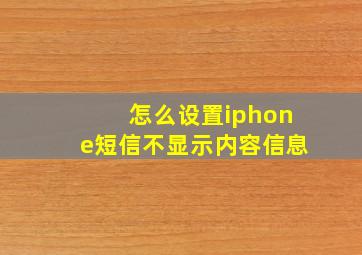 怎么设置iphone短信不显示内容信息